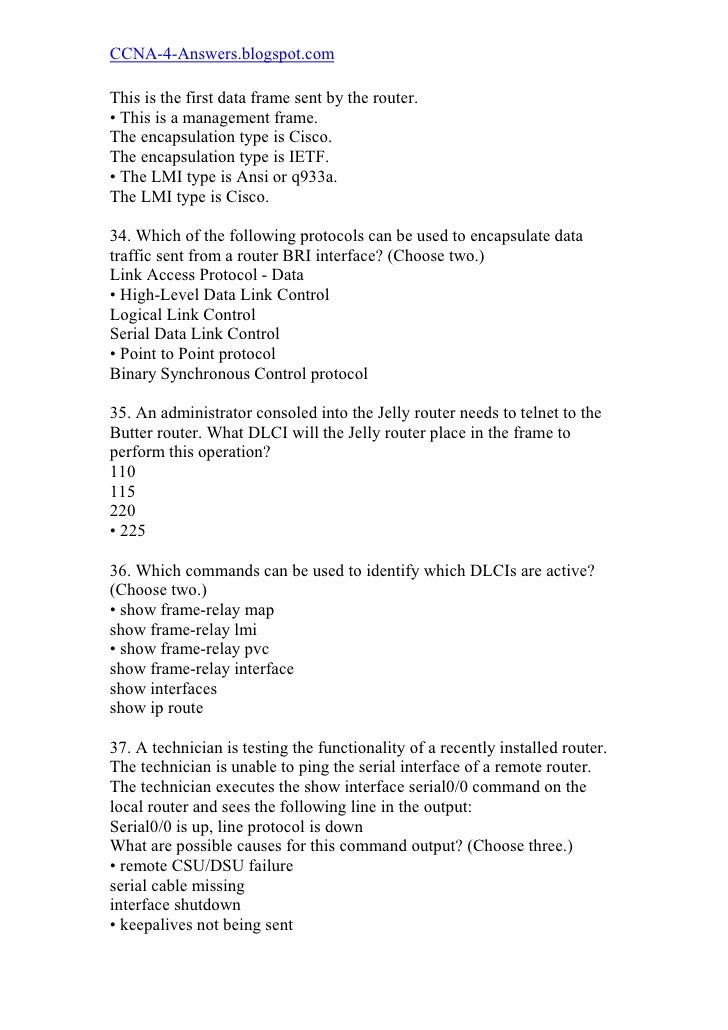 CCNA-4-Answers.blogspot.com

This is the first data frame sent by the router.
• This is a management frame.
The encapsulation type is Cisco.
The encapsulation type is IETF.
• The LMI type is Ansi or q933a.
The LMI type is Cisco.

34. Which of the following protocols can be used to encapsulate data traffic sent from a router BRI interface? (Choose two.)
Link Access Protocol - Data
• High-Level Data Link Control
Logical Link Control
Serial Data Link Control
• Point to Point protocol
Binary Synchronous Control protocol

35. An administrator consoled into the Jelly router needs to telnet to the Butter router. What DLCI will the Jelly router place in the frame to perform this operation?
110
115
220
• 225

36. Which commands can be used to identify which DLCIs are active? (Choose two.)
• show frame-relay map
show frame-relay lmi
• show frame-relay pvc
show frame-relay interface
show interfaces
show ip route

37. A technician is testing the functionality of a recently installed router. The technician is unable to ping the serial interface of a remote router. The technician executes the show interface serial0/0 command on the local router and sees the following line in the output:
Serial0/0 is up, line protocol is down
What are possible causes for this command output? (Choose three.)
• remote CSU/DSU failure
serial cable missing
interface shutdown
• keepalives not being sent